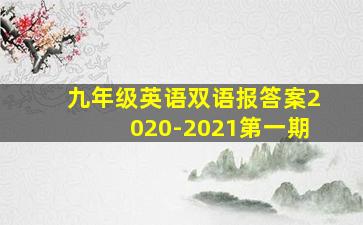 九年级英语双语报答案2020-2021第一期